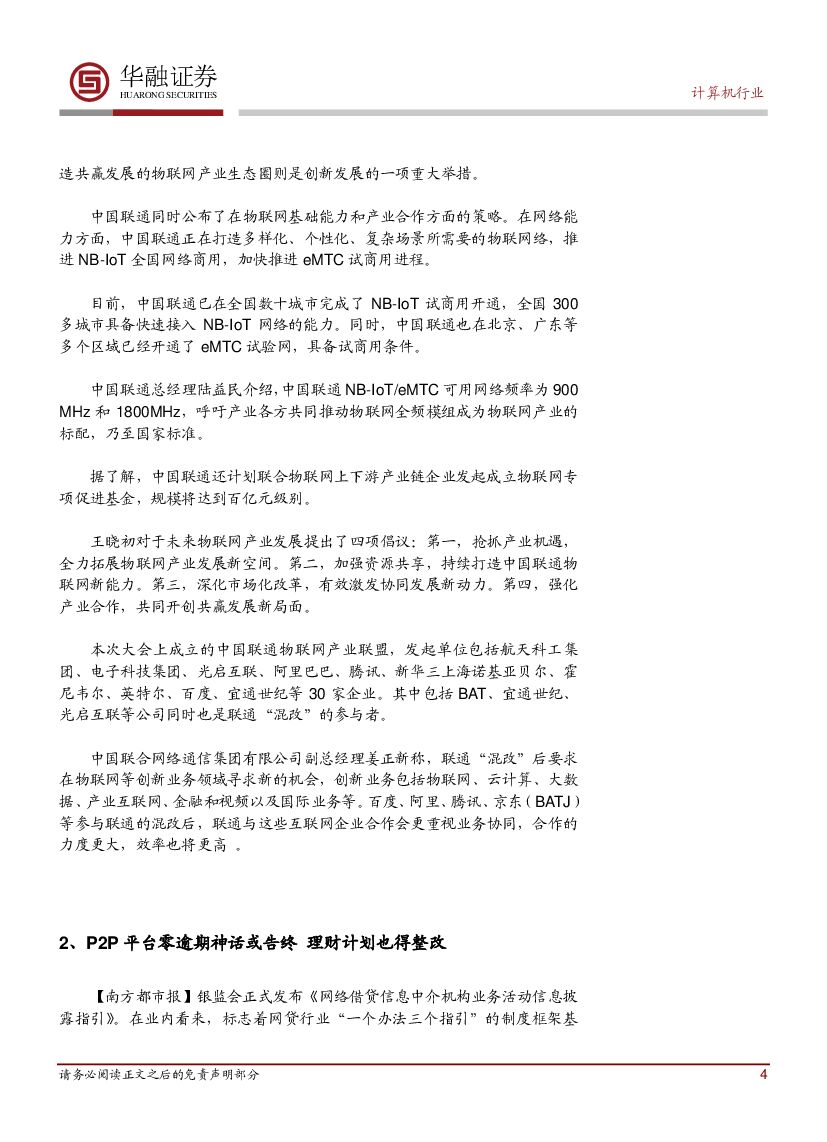 华融证券
HUARONG SECURITIES

计算机行业

造共赢发展的物联网产业生态圈则是创新发展的一项重大举措。

中国联通同时公布了在物联网基础能力和产业合作方面的策略。在网络能力方面，中国联通正在打造多样化、个性化、复杂场景所需要的物联网络，推进 NB-IoT 全国网络商用，加快推进 eMTC 试商用进程。

目前，中国联通已在全国数十城市完成了 NB-IoT 试商用开通，全国 300 多城市具备快速接入 NB-IoT 网络的能力。同时，中国联通也在北京、广东等多个区域已经开通了 eMTC 试验网，具备试商用条件。

中国联通总经理陆益民介绍，中国联通 NB-IoT/eMTC 可用网络频率为 900 MHz 和 1800MHz，呼吁产业各方共同推动物联网全频模组成为物联网产业的标配，乃至国家标准。

据了解，中国联通还计划联合物联网上下游产业链企业发起成立物联网专项促进基金，规模将达到百亿元级别。

王晓初对于未来物联网产业发展提出了四项倡议：第一，抢抓产业机遇，全力拓展物联网产业发展新空间。第二，加强资源共享，持续打造中国联通物联网新能力。第三，深化市场化改革，有效激发协同发展新动力。第四，强化产业合作，共同开创共赢发展新局面。

本次大会上成立的中国联通物联网产业联盟，发起单位包括航天科工集团、电子科技集团、光启互联、阿里巴巴、腾讯、新华三上海诺基亚贝尔、霍尼韦尔、英特尔、百度、宜通世纪等 30 家企业。其中包括 BAT、宜通世纪、光启互联等公司同时也是联通“混改”的参与者。

中国联合网络通信集团有限公司副总经理姜正新称，联通“混改”后要求在物联网等创新业务领域寻求新的机会，创新业务包括物联网、云计算、大数据、产业互联网、金融和视频以及国际业务等。百度、阿里、腾讯、京东（BATJ）等参与联通的混改后，联通与这些互联网企业合作会更重视业务协同，合作的力度更大，效率也将更高 。

2、P2P 平台零逾期神话或告终 理财计划也得整改

【南方都市报】银监会正式发布《网络借贷信息中介机构业务活动信息披露指引》。在业内看来，标志着网贷行业“一个办法三个指引”的制度框架基

请务必阅读正文之后的免责声明部分

4